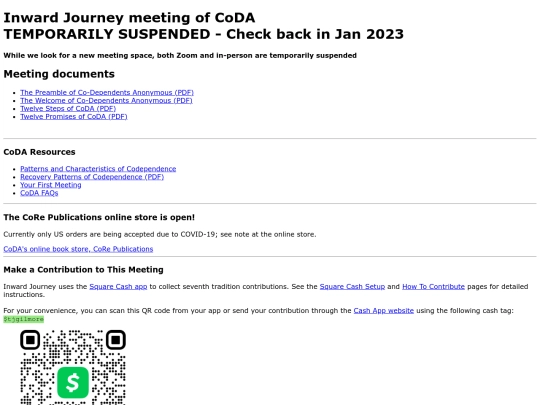 Inward Journey meeting of CoDA
TEMPORARILY SUSPENDED - Check back in Jan 2023

While we look for a new meeting space, both Zoom and in-person are temporarily suspended

Meeting documents

- The Preamble of Co-Dependents Anonymous (PDF)
- The Welcome of Co-Dependents Anonymous (PDF)
- Twelve Steps of CoDA (PDF)
- Twelve Promises of CoDA (PDF)

CoDA Resources

- Patterns and Characteristics of Codependence
- Recovery Patterns of Codependence (PDF)
- Your First Meeting
- CoDA FAQs

The CoRe Publications online store is open!

Currently only US orders are being accepted due to COVID-19; see note at the online store.

CoDA's online book store, CoRe Publications

Make a Contribution to This Meeting

Inward Journey uses the Square Cash app to collect seventh tradition contributions. See the Square Cash Setup and How To Contribute pages for detailed instructions.

For your convenience, you can scan this QR code from your app or send your contribution through the Cash App website using the following cash tag: $tjgilmore

$